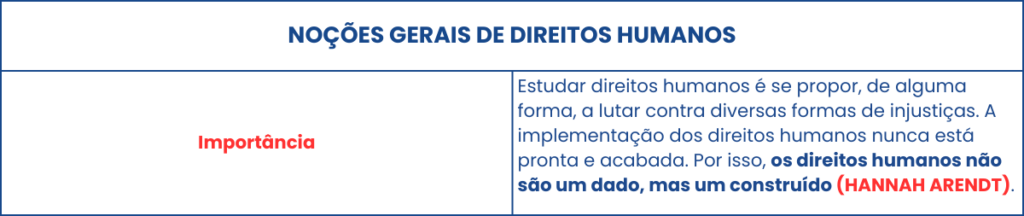 | NOÇÕES GERAIS DE DIREITOS HUMANOS | |
|---|---|
| Importância | Estudar direitos humanos é se propor, de alguma forma, a lutar contra diversas formas de injustiças. A implementação dos direitos humanos nunca está pronta e acabada. Por isso, os direitos humanos não são um dado, mas um construído (HANNAH ARENDT). |